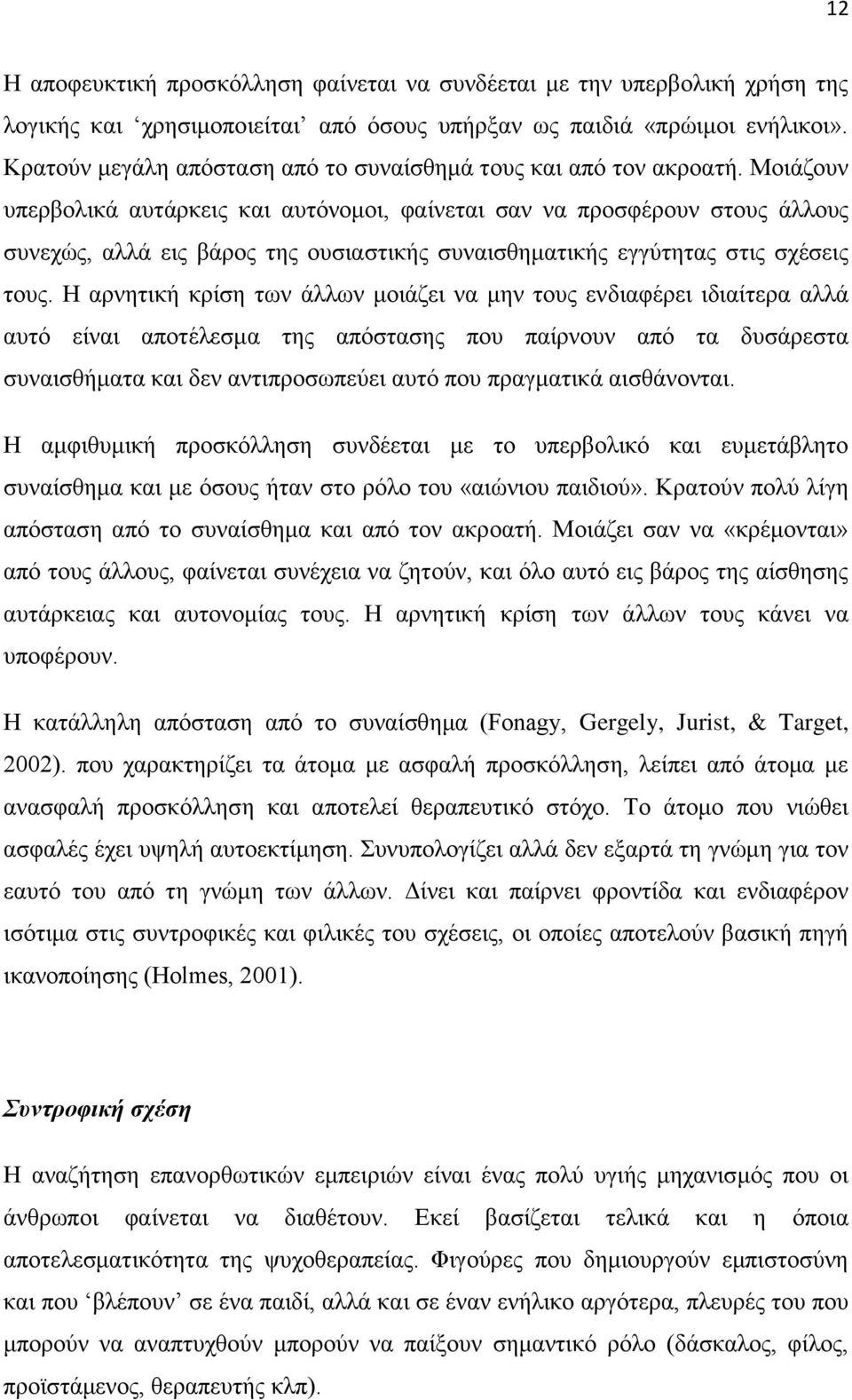 12

Η αποφευκτική προσκόλληση φαίνεται να συνδέεται με την υπερβολική χρήση της λογικής και ‘χρησιμοποιείται’ από όσους υπήρξαν ως παιδιά «πρώιμοι ενήλικοι». Κρατούν μεγάλη απόσταση από το συναίσθημά τους και από τον ακροατή. Μοιάζουν υπερβολικά αυτάρκεις και αυτόνομοι, φαίνεται σαν να προσφέρουν στους άλλους συνεχώς, αλλά εις βάρος της ουσιαστικής συναισθηματικής εγγύτητας στις σχέσεις τους. Η αρνητική κρίση των άλλων μοιάζει να μην τους ενδιαφέρει ιδιαίτερα αλλά αυτό είναι αποτέλεσμα της απόστασης που παίρνουν από τα δυσάρεστα συναισθήματα και δεν αντιπροσωπεύει αυτό που πραγματικά αισθάνονται.

Η αμφιθυμική προσκόλληση συνδέεται με το υπερβολικό και ευμετάβλητο συναίσθημα και με όσους ήταν στο ρόλο του «αιώνιου παιδιού». Κρατούν πολύ λίγη απόσταση από το συναίσθημα και από τον ακροατή. Μοιάζει σαν να «κρέμονται» από τους άλλους, φαίνεται συνέχεια να ζητούν, και όλο αυτό εις βάρος της αίσθησης αυτάρκειας και αυτονομίας τους. Η αρνητική κρίση των άλλων τους κάνει να υποφέρουν.

Η κατάλληλη απόσταση από το συναίσθημα (Fonagy, Gergely, Jurist, & Target, 2002). που χαρακτηρίζει τα άτομα με ασφαλή προσκόλληση, λείπει από άτομα με ανασφαλή προσκόλληση και αποτελεί θεραπευτικό στόχο. Το άτομο που νιώθει ασφαλές έχει υψηλή αυτοεκτίμηση. Συνυπολογίζει αλλά δεν εξαρτά τη γνώμη για τον εαυτό του από τη γνώμη των άλλων. Δίνει και παίρνει φροντίδα και ενδιαφέρον ισότιμα στις συντροφικές και φιλικές του σχέσεις, οι οποίες αποτελούν βασική πηγή ικανοποίησης (Holmes, 2001).

Συντροφική σχέση

Η αναζήτηση επανορθωτικών εμπειριών είναι ένας πολύ υγιής μηχανισμός που οι άνθρωποι φαίνεται να διαθέτουν. Εκεί βασίζεται τελικά και η όποια αποτελεσματικότητα της ψυχοθεραπείας. Φιγούρες που δημιουργούν εμπιστοσύνη και που ‘βλέπουν’ σε ένα παιδί, αλλά και σε έναν ενήλικο αργότερα, πλευρές του που μπορούν να αναπτυχθούν μπορούν να παίξουν σημαντικό ρόλο (δάσκαλος, φίλος, προϊστάμενος, θεραπευτής κλπ).